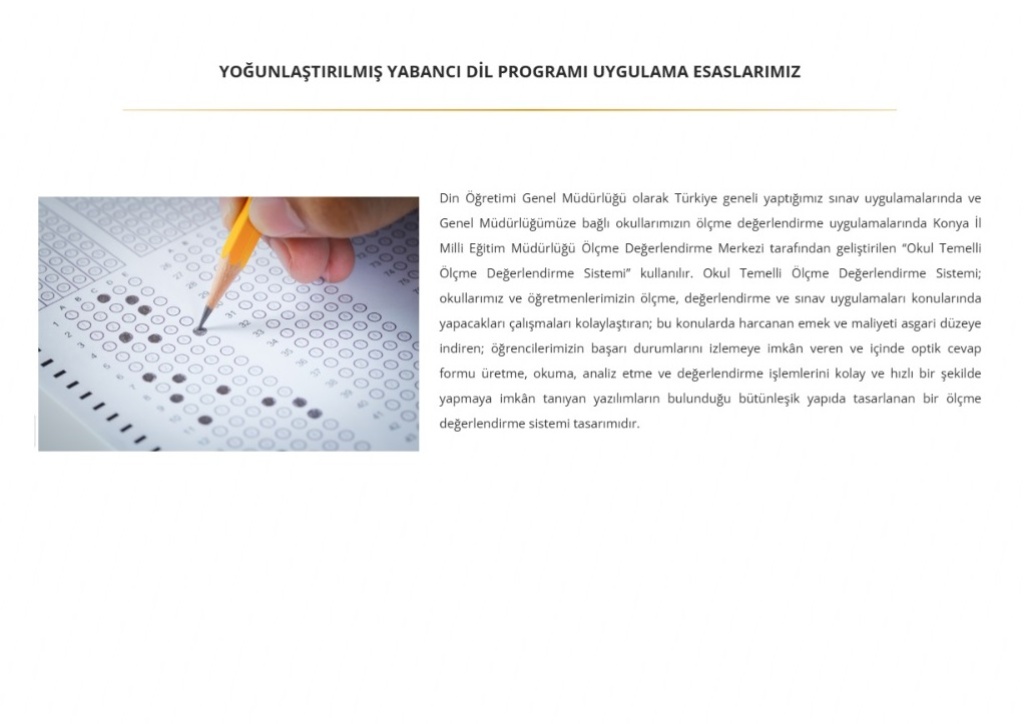 YOĞUNLAŞTIRILMIŞ YABANCI DİL PROGRAMI UYGULAMA ESASLARIMIZ

Din Öğretimi Genel Müdürlüğü olarak Türkiye geneli yaptığımız sınav uygulamalarında ve Genel Müdürlüğümüze bağlı okullarımızın ölçme değerlendirme uygulamalarında Konya İl Milli Eğitim Müdürlüğü Ölçme Değerlendirme Merkezi tarafından geliştirilen "Okul Temelli Ölçme Değerlendirme Sistemi" kullanılır. Okul Temelli Ölçme Değerlendirme Sistemi; okullarımız ve öğretmenlerimizin ölçme, değerlendirme ve sınav uygulamaları konularında yapacakları çalışmaları kolaylaştıran; bu konularda harcanan emek ve maliyeti asgari düzeye indiren; öğrencilerimizin başarı durumlarını izlemeye imkân veren ve içinde optik cevap formu üretme, okuma, analiz etme ve değerlendirme işlemlerini kolay ve hızlı bir şekilde yapmaya imkân tanıyan yazılımların bulunduğu bütünleşik yapıda tasarlanan bir ölçme değerlendirme sistemi tasarımıdır.